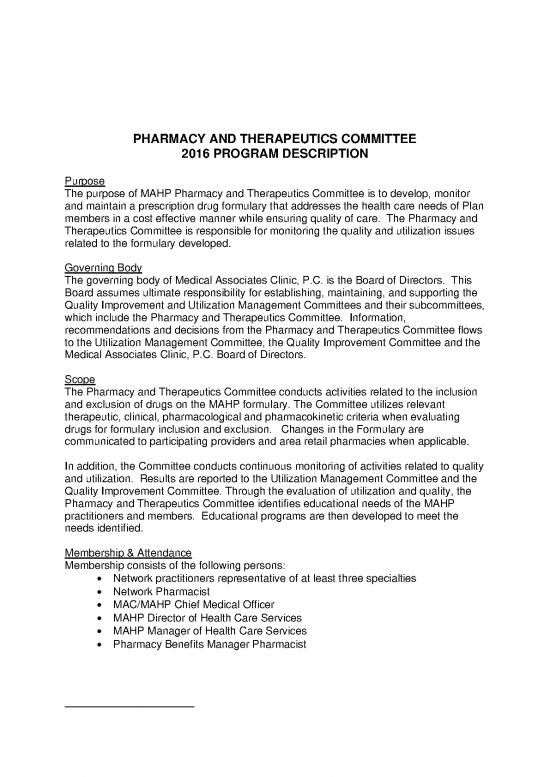 PHARMACY AND THERAPEUTICS COMMITTEE
2016 PROGRAM DESCRIPTION

Purpose
The purpose of MAHP Pharmacy and Therapeutics Committee is to develop, monitor and maintain a prescription drug formulary that addresses the health care needs of Plan members in a cost effective manner while ensuring quality of care. The Pharmacy and Therapeutics Committee is responsible for monitoring the quality and utilization issues related to the formulary developed.

Governing Body
The governing body of Medical Associates Clinic, P.C. is the Board of Directors. This Board assumes ultimate responsibility for establishing, maintaining, and supporting the Quality Improvement and Utilization Management Committees and their subcommittees, which include the Pharmacy and Therapeutics Committee. Information, recommendations and decisions from the Pharmacy and Therapeutics Committee flows to the Utilization Management Committee, the Quality Improvement Committee and the Medical Associates Clinic, P.C. Board of Directors.

Scope
The Pharmacy and Therapeutics Committee conducts activities related to the inclusion and exclusion of drugs on the MAHP formulary. The Committee utilizes relevant therapeutic, clinical, pharmacological and pharmacokinetic criteria when evaluating drugs for formulary inclusion and exclusion. Changes in the Formulary are communicated to participating providers and area retail pharmacies when applicable.

In addition, the Committee conducts continuous monitoring of activities related to quality and utilization. Results are reported to the Utilization Management Committee and the Quality Improvement Committee. Through the evaluation of utilization and quality, the Pharmacy and Therapeutics Committee identifies educational needs of the MAHP practitioners and members. Educational programs are then developed to meet the needs identified.

Membership & Attendance
Membership consists of the following persons:
• Network practitioners representative of at least three specialties
• Network Pharmacist
• MAC/MAHP Chief Medical Officer
• MAHP Director of Health Care Services
• MAHP Manager of Health Care Services
• Pharmacy Benefits Manager Pharmacist